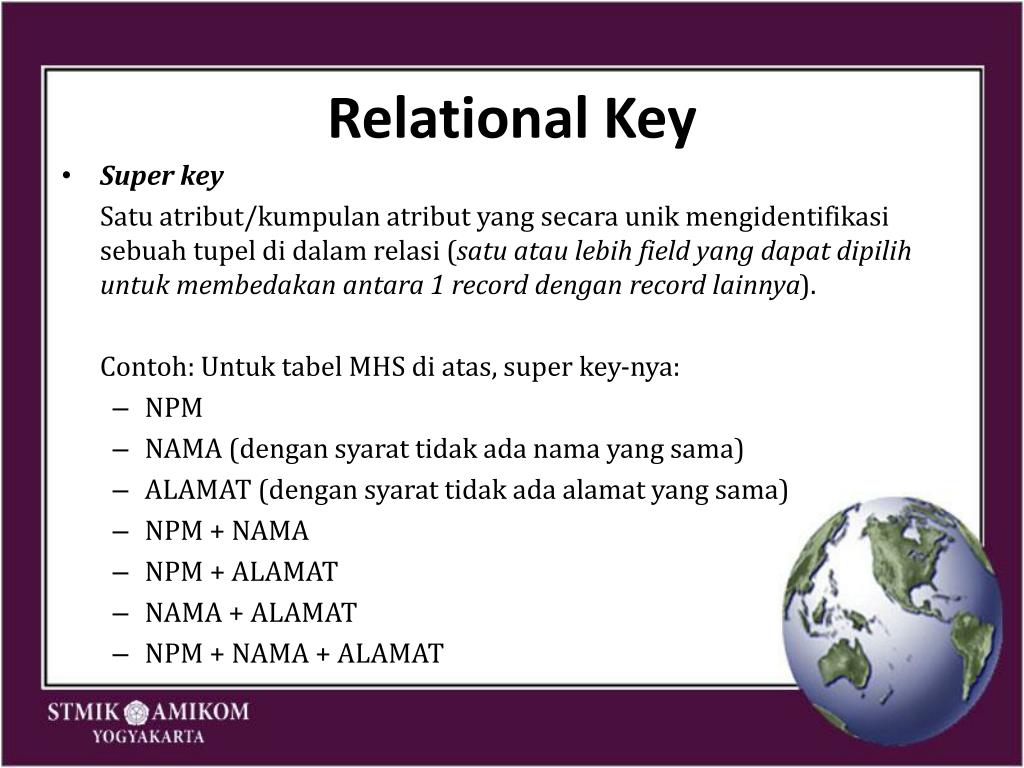 Relational Key

• Super key

Satu atribut/kumpulan atribut yang secara unik mengidentifikasi sebuah tupel di dalam relasi (satu atau lebih field yang dapat dipilih untuk membedakan antara 1 record dengan record lainnya).

Contoh: Untuk tabel MHS di atas, super key-nya:
– NPM
– NAMA (dengan syarat tidak ada nama yang sama)
– ALAMAT (dengan syarat tidak ada alamat yang sama)
– NPM + NAMA
– NPM + ALAMAT
– NAMA + ALAMAT
– NPM + NAMA + ALAMAT

STMIK AMIKOM
YOGYAKARTA